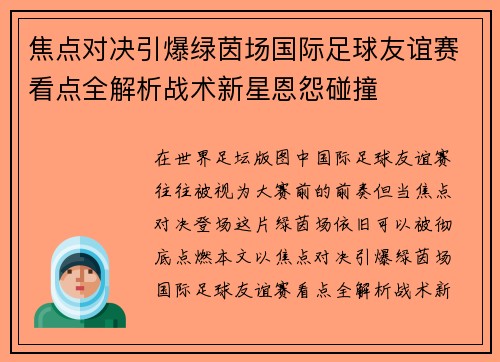 焦点对决引爆绿茵场国际足球友谊赛看点全解析战术新星恩怨碰撞

在世界足坛版图中国际足球友谊赛往往被视为大赛前的前奏但当焦点对决登场这片绿茵场依旧可以被彻底点燃本文以焦点对决引爆绿茵场国际足球友谊赛看点全解析战术新